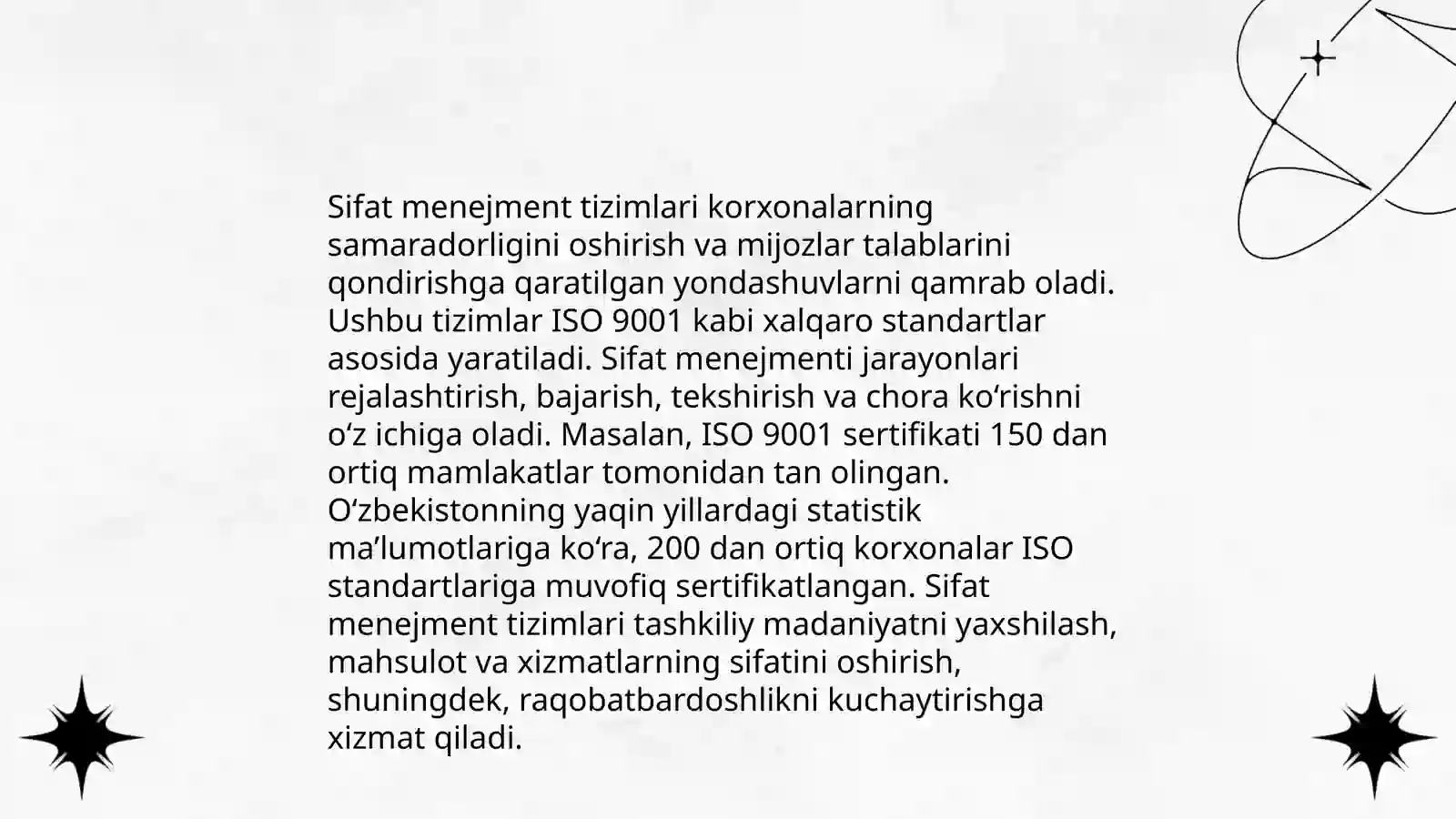 Sifat menejment tizimlari korxonalarning samaradorligini oshirish va mijozlar talablarini qondirishga qaratilgan yondashuvlarni qamrab oladi. Ushbu tizimlar ISO 9001 kabi xalqaro standartlar asosida yaratiladi. Sifat menejmenti jarayonlari rejalashtirish, bajarish, tekshirish va chora ko‘rishni o‘z ichiga oladi. Masalan, ISO 9001 sertifikati 150 dan ortiq mamlakatlar tomonidan tan olingan. O‘zbekistonning yaqin yillardagi statistik ma’lumotlariga ko‘ra, 200 dan ortiq korxonalar ISO standartlariga muvofiq sertifikatlangan. Sifat menejment tizimlari tashkiliy madaniyatni yaxshilash, mahsulot va xizmatlarning sifatini oshirish, shuningdek, raqobatbardoshlikni kuchaytirishga xizmat qiladi.